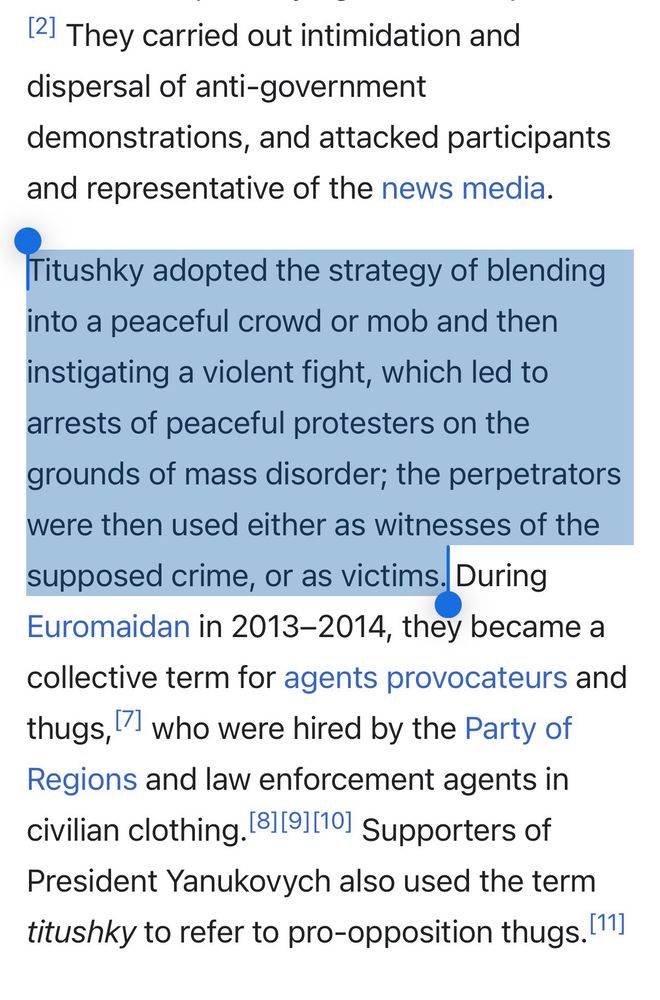 [2] They carried out intimidation and dispersal of anti-government demonstrations, and attacked participants and representative of the news media.

Titushky adopted the strategy of blending into a peaceful crowd or mob and then instigating a violent fight, which led to arrests of peaceful protesters on the grounds of mass disorder; the perpetrators were then used either as witnesses of the supposed crime, or as victims. During Euromaidan in 2013–2014, they became a collective term for agents provocateurs and thugs,[7] who were hired by the Party of Regions and law enforcement agents in civilian clothing.[8][9][10] Supporters of President Yanukovych also used the term titushky to refer to pro-opposition thugs.[11]